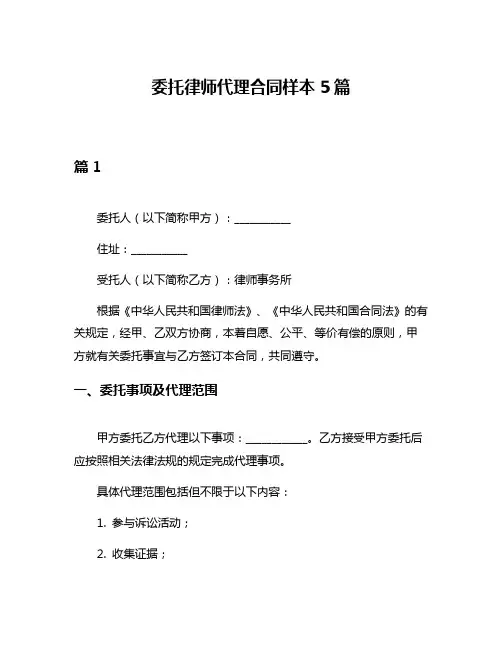 委托律师代理合同样本 5 篇

篇 1

委托人（以下简称甲方）：__________

住址：__________

受托人（以下简称乙方）：律师事务所

根据《中华人民共和国律师法》、《中华人民共和国合同法》的有关规定，经甲、乙双方协商，本着自愿、公平、等价有偿的原则，甲方就有关委托事宜与乙方签订本合同，共同遵守。

一、委托事项及代理范围

甲方委托乙方代理以下事项：__________。乙方接受甲方委托后应按照相关法律法规的规定完成代理事项。

具体代理范围包括但不限于以下内容：

1. 参与诉讼活动；

2. 收集证据；